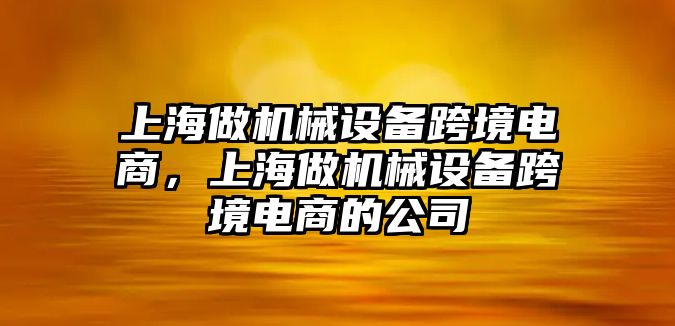 上海做机械设备跨境电商，上海做机械设备跨境电商的公司